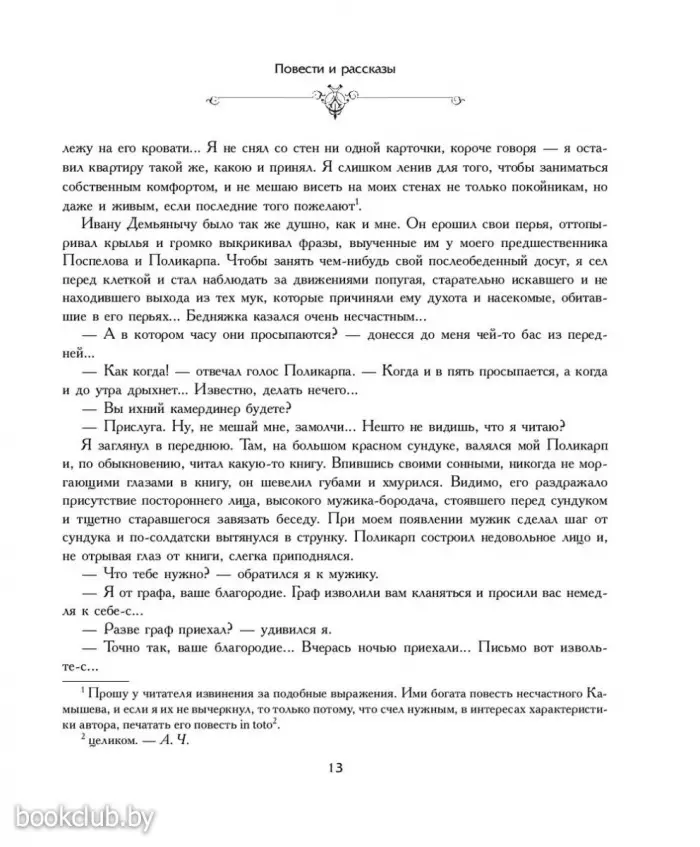 Повести и рассказы

лежу на его кровати... Я не снял со стен ни одной карточки, короче говоря — я оставил квартиру такой же, какою и принял. Я слишком ленив для того, чтобы заниматься собственным комфортом, и не мешаю висеть на моих стенах не только покойникам, но даже и живым, если последние того пожелают$^1$.

Ивану Демьянычу было так же душно, как и мне. Он ерошил свои перья, оттопыривал крылья и громко выкрикивал фразы, выученные им у моего предшественника Поспелова и Поликарпа. Чтобы занять чем-нибудь свой послеобеденный досуг, я сел перед клеткой и стал наблюдать за движениями попугая, старательно искавшего и не находившего выхода из тех мук, которые причиняли ему духота и насекомые, обитавшие в его перьях... Бедняжка казался очень несчастным...

— А в котором часу они просыпаются? — донесся до меня чей-то бас из передней...

— Как когда! — отвечал голос Поликарпа. — Когда и в пять просыпается, а когда и до утра дрыхнет... Известно, делать нечего...

— Вы ихний камердинер будете?

— Прислуга. Ну, не мешай мне, замолчи... Нешто не видишь, что я читаю?

Я заглянул в переднюю. Там, на большом красном сундуке, валялся мой Поликарп и, по обыкновению, читал какую-то книгу. Впившись своими сонными, никогда не моргающими глазами в книгу, он шевелил губами и хмурился. Видимо, его раздражало присутствие постороннего лица, высокого мужика-бородача, стоявшего перед сундуком и тщетно старавшегося завязать беседу. При моем появлении мужик сделал шаг от сундука и по-солдатски вытянулся в струнку. Поликарп состроил недовольное лицо и, не отрывая глаз от книги, слегка приподнялся.

— Что тебе нужно? — обратился я к мужику.

— Я от графа, ваше благородие. Граф изволили вам кланяться и просили вас немедля к себе-с...

— Разве граф приехал? — удивился я.

— Точно так, ваше благородие... Вчерась ночью приехали... Письмо вот извольте-с...

$^1$ Прошу у читателя извинения за подобные выражения. Ими богата повесть несчастного Камышева, и если я их не вычеркнул, то только потому, что счел нужным, в интересах характеристики автора, печатать его повесть in toto$^2$.

$^2$ целиком. — А. Ч.

13

bookclub.by